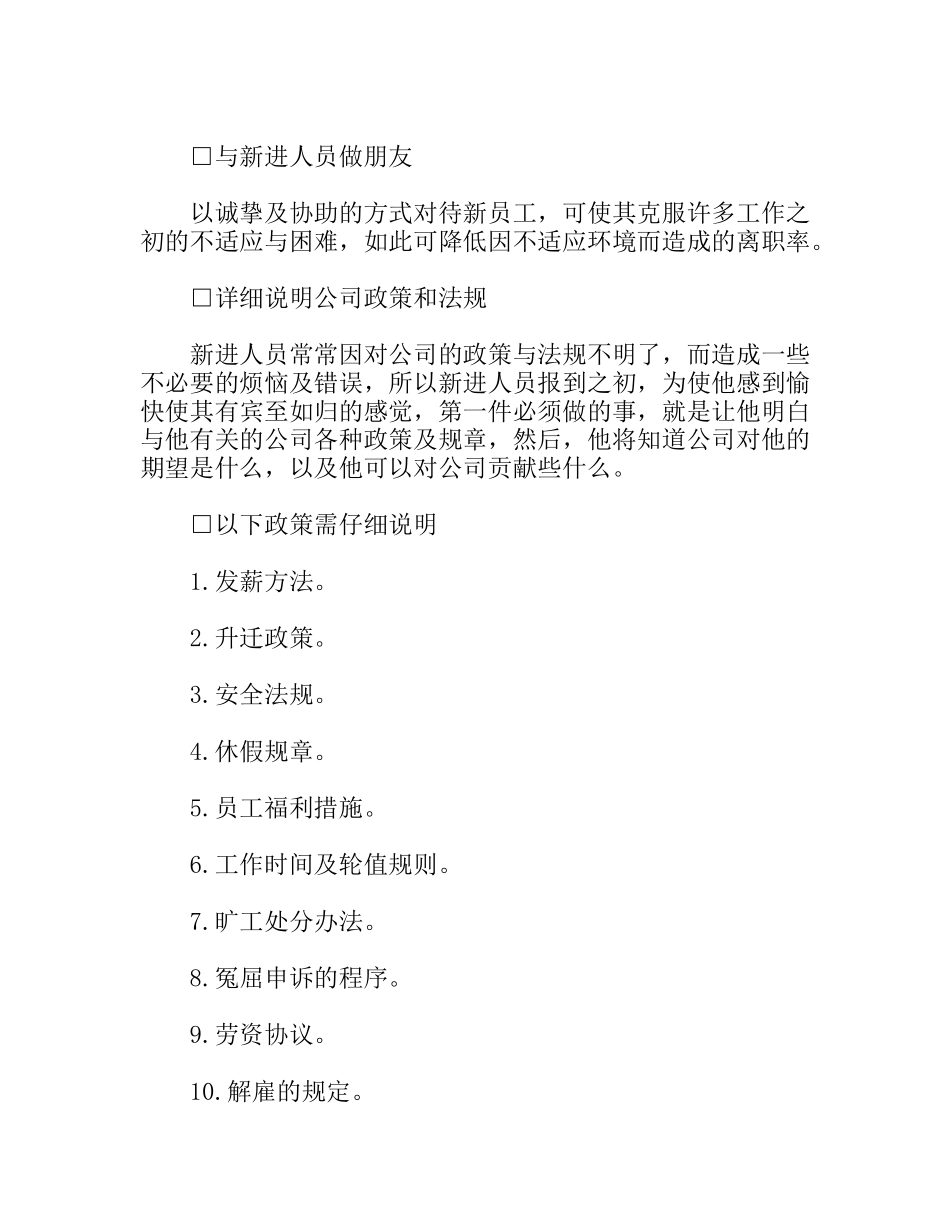 □与新进人员做朋友

以诚挚及协助的方式对待新员工，可使其克服许多工作之初的不适应与困难，如此可降低因不适应环境而造成的离职率。

□详细说明公司政策和法规

新进人员常常因对公司的政策与法规不明了，而造成一些不必要的烦恼及错误，所以新进人员报到之初，为使他感到愉快使其有宾至如归的感觉，第一件必须做的事，就是让他明白与他有关的公司各种政策及规章，然后，他将知道公司对他的期望是什么，以及他可以对公司贡献些什么。

□以下政策需仔细说明

1.发薪方法。

2.升迁政策。

3.安全法规。

4.休假规章。

5.员工福利措施。

6.工作时间及轮值规则。

7.旷工处分办法。

8.冤屈申诉的程序。

9.劳资协议。

10.解雇的规定。